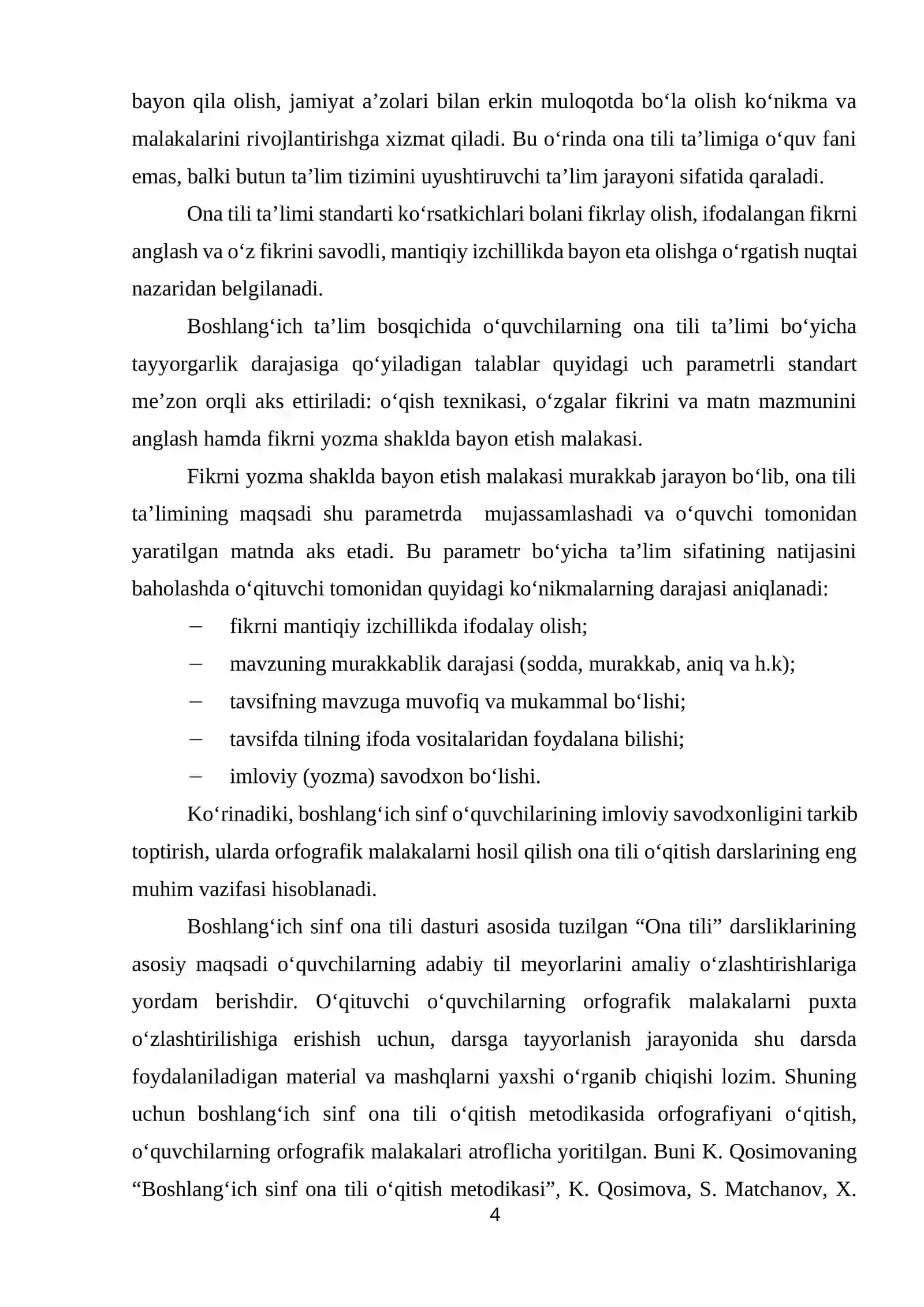 bayon qila olish, jamiyat a'zolari bilan erkin muloqotda bo'la olish ko'nikma va malakalarini rivojlantirishga xizmat qiladi. Bu o'rinda ona tili ta'limiga o'quv fani emas, balki butun ta'lim tizimini uyushtiruvchi ta'lim jarayoni sifatida qaraladi.

Ona tili ta'limi standarti ko'rsatkichlari bolani fikrlay olish, ifodalangan fikrni anglash va o'z fikrini savodli, mantiqiy izchillikda bayon eta olishga o'rgatish nuqtai nazaridan belgilanadi.

Boshlang'ich ta'lim bosqichida o'quvchilarning ona tili ta'limi bo'yicha tayyorgarlik darajasiga qo'yiladigan talablar quyidagi uch parametrli standart me'zon orqli aks ettiriladi: o'qish texnikasi, o'zgalar fikrini va matn mazmunini anglash hamda fikrni yozma shaklda bayon etish malakasi.

Fikrni yozma shaklda bayon etish malakasi murakkab jarayon bo'lib, ona tili ta'limining maqsadi shu parametrda mujassamlashadi va o'quvchi tomonidan yaratilgan matnda aks etadi. Bu parametr bo'yicha ta'lim sifatining natijasini baholashda o'qituvchi tomonidan quyidagi ko'nikmalarning darajasi aniqlanadi:

- fikrni mantiqiy izchillikda ifodalay olish;
- mavzuning murakkablik darajasi (sodda, murakkab, aniq va h.k);
- tavsifning mavzuga muvofiq va mukammal bo'lishi;
- tavsifda tilning ifoda vositalaridan foydalana bilishi;
- imloviy (yozma) savodxon bo'lishi.

Ko'rinadiki, boshlang'ich sinf o'quvchilarining imloviy savodxonligini tarkib toptirish, ularda orfografik malakalarni hosil qilish ona tili o'qitish darslarining eng muhim vazifasi hisoblanadi.

Boshlang'ich sinf ona tili dasturi asosida tuzilgan "Ona tili" darsliklarining asosiy maqsadi o'quvchilarning adabiy til meyorlarini amaliy o'zlashtirishlariga yordam berishdir. O'qituvchi o'quvchilarning orfografik malakalarni puxta o'zlashtirilishiga erishish uchun, darsga tayyorlanish jarayonida shu darsda foydalaniladigan material va mashqlarni yaxshi o'rganib chiqishi lozim. Shuning uchun boshlang'ich sinf ona tili o'qitish metodikasida orfografiyani o'qitish, o'quvchilarning orfografik malakalari atroflicha yoritilgan. Buni K. Qosimovaning "Boshlang'ich sinf ona tili o'qitish metodikasi", K. Qosimova, S. Matchanov, X.

4